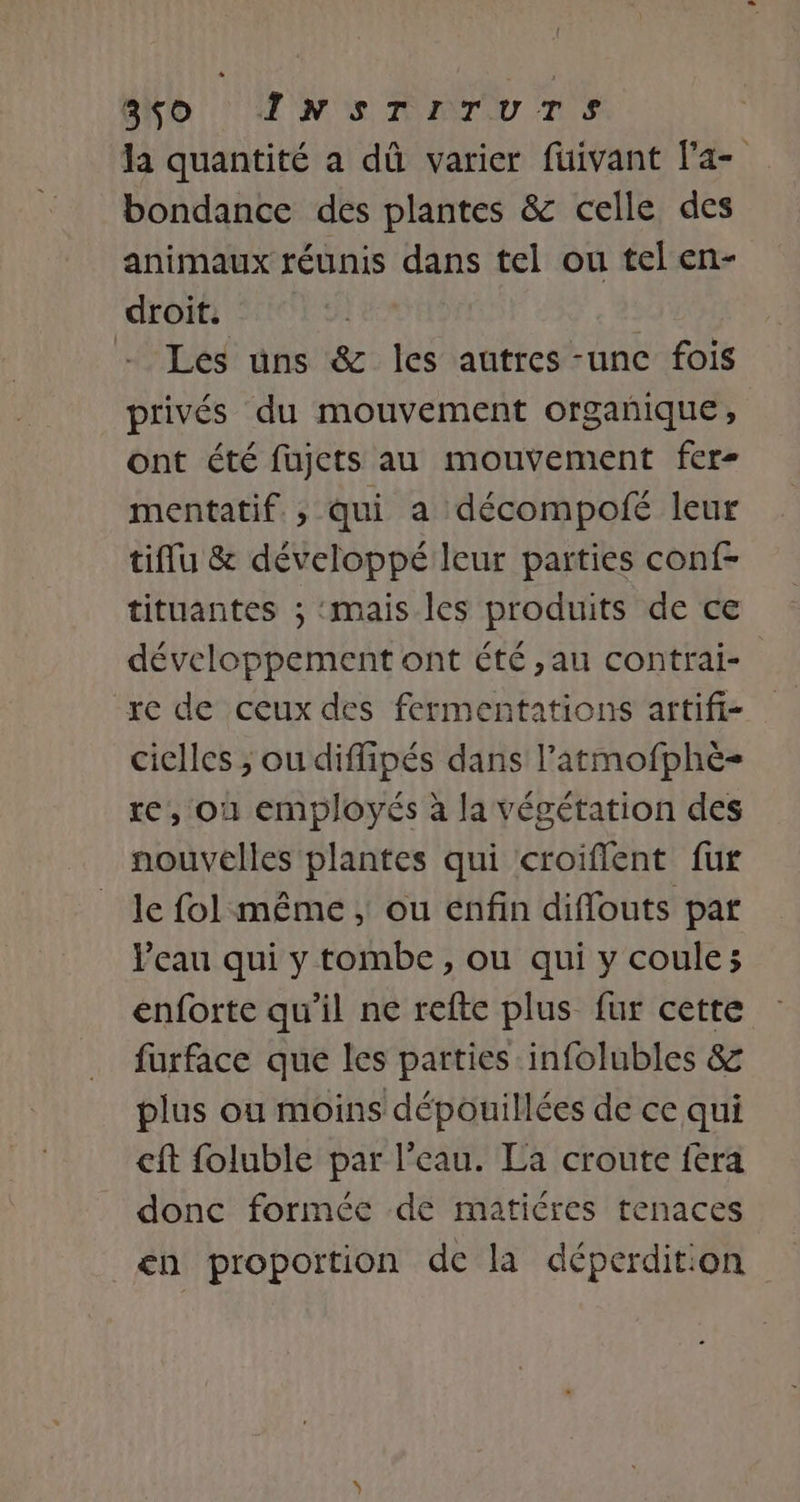 350 INSTITUTS

la quantité a dû varier fuivant l'abondance des plantes & celle des animaux réunis dans tel ou tel endroit.

Les uns & les autres une fois privés du mouvement organique, ont été fujets au mouvement fermentatif, qui a décompofé leur tiffu & développé leur parties conftituantes ; mais les produits de ce développement ont été, au contraire de ceux des fermentations artificielles, ou diffipés dans l'atmofphère, ou employés à la végétation des nouvelles plantes qui croiffent fur le fol même, ou enfin diffouts par l'eau qui y tombe, ou qui y coule; enforte qu'il ne refte plus fur cette furface que les parties infolubles & plus ou moins dépouillées de ce qui eft foluble par l'eau. La croute fera donc formée de matiéres tenaces en proportion de la déperdition